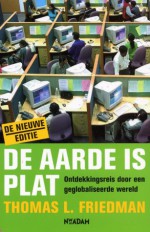 DE NIEUWE EDITIE

DE AARDE IS PLAT

Ontdekkingsreis door een geglobaliseerde wereld

THOMAS L. FRIEDMAN

NIEUW AMSTERDAM